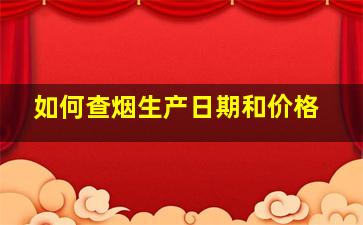 如何查烟生产日期和价格